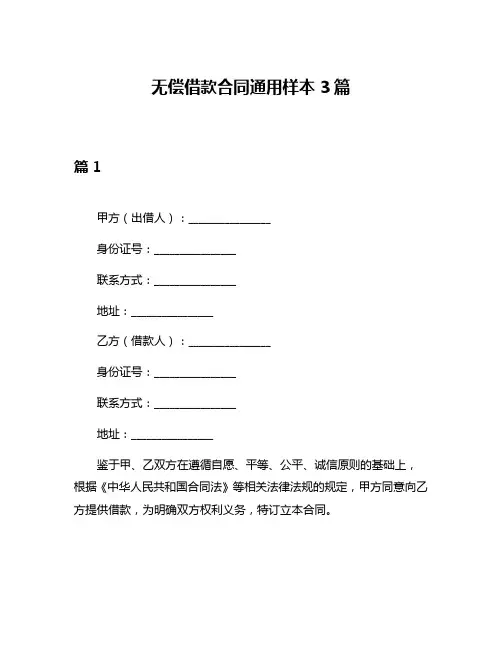 无偿借款合同通用样本 3 篇

篇 1

甲方（出借人）：______________

身份证号：______________

联系方式：______________

地址：______________

乙方（借款人）：______________

身份证号：______________

联系方式：______________

地址：______________

鉴于甲、乙双方在遵循自愿、平等、公平、诚信原则的基础上，根据《中华人民共和国合同法》等相关法律法规的规定，甲方同意向乙方提供借款，为明确双方权利义务，特订立本合同。